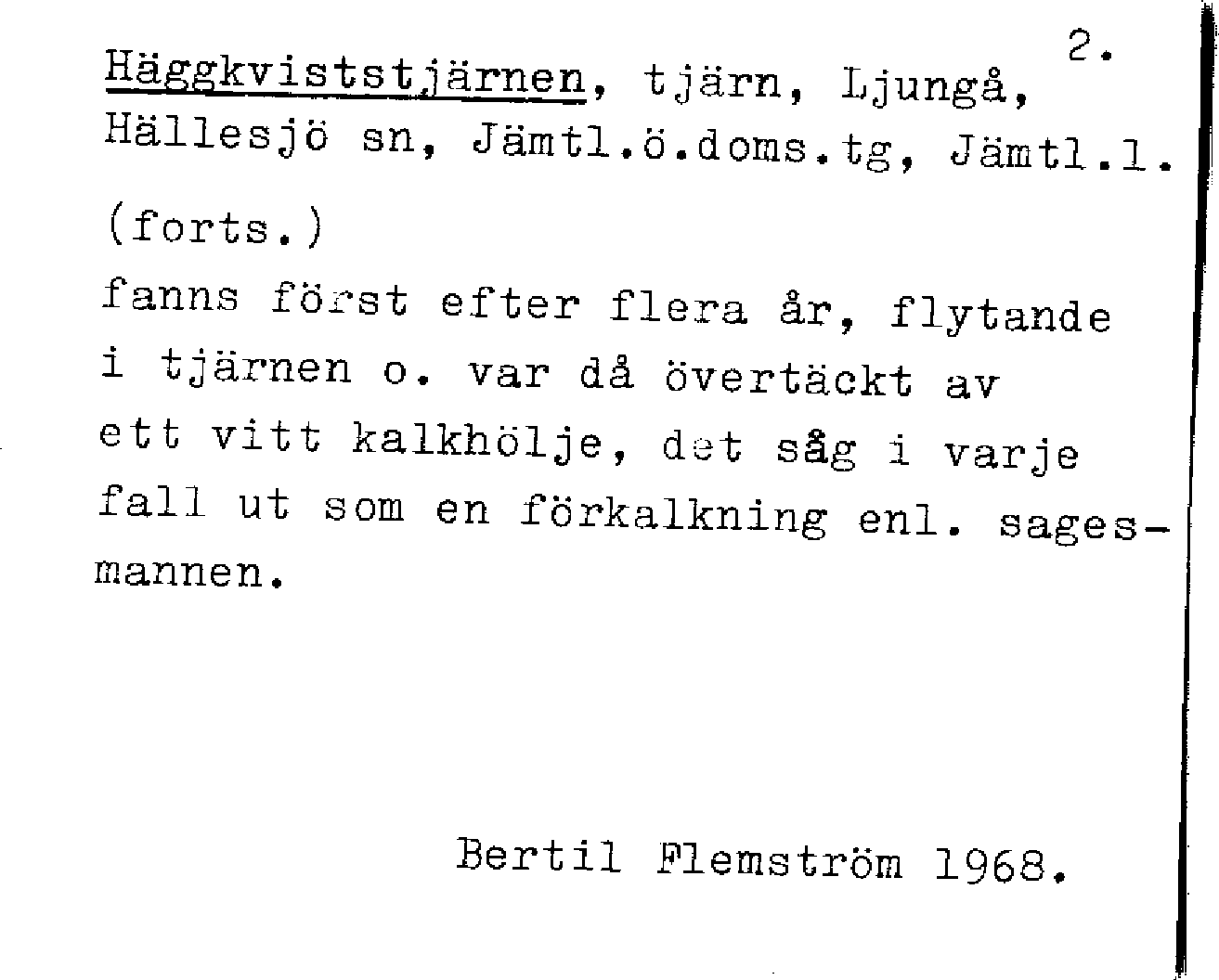 2.

Häggkviststjärnen, tjärn, Ljungå, Hällesjö sn, Jämtl.ö.doms.tg, Jämtl.l.

(forts.)

fanns först efter flera år, flytande i tjärnen o. var då övertäckt av ett vitt kalkhölje, det såg i varje fall ut som en förkalkning enl. sagesmannen.

Bertil Flemström 1968.